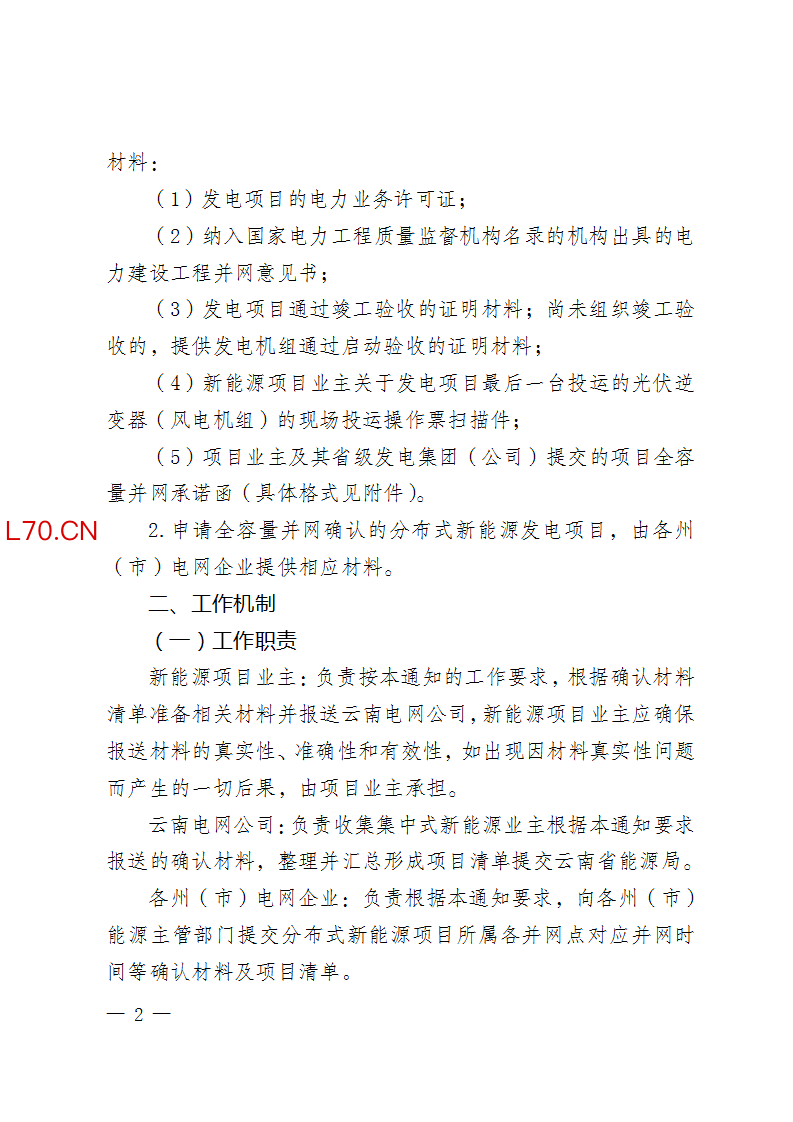 材料：

（1）发电项目的电力业务许可证；

（2）纳入国家电力工程质量监督机构名录的机构出具的电力建设工程并网意见书；

（3）发电项目通过竣工验收的证明材料；尚未组织竣工验收的，提供发电机组通过启动验收的证明材料；

（4）新能源项目业主关于发电项目最后一台投运的光伏逆变器（风电机组）的现场投运操作票扫描件；

（5）项目业主及其省级发电集团（公司）提交的项目全容量并网承诺函（具体格式见附件）。

L70.CN

2.申请全容量并网确认的分布式新能源发电项目，由各州（市）电网企业提供相应材料。

二、工作机制

（一）工作职责

新能源项目业主：负责按本通知的工作要求，根据确认材料清单准备相关材料并报送云南电网公司，新能源项目业主应确保报送材料的真实性、准确性和有效性，如出现因材料真实性问题而产生的一切后果，由项目业主承担。

云南电网公司：负责收集集中式新能源业主根据本通知要求报送的确认材料，整理并汇总形成项目清单提交云南省能源局。

各州（市）电网企业：负责根据本通知要求，向各州（市）能源主管部门提交分布式新能源项目所属各并网点对应并网时间等确认材料及项目清单。

— 2 —